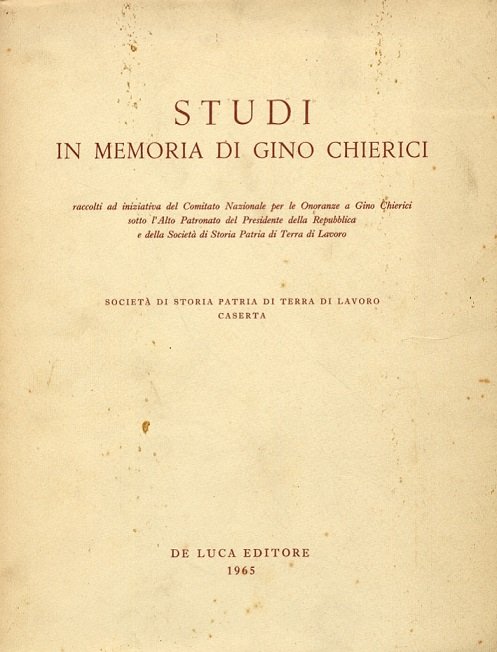 STUDI
IN MEMORIA DI GINO CHIERICI

raccolti ad iniziativa del Comitato Nazionale per le Onoranze a Gino Chierici sotto l'Alto Patronato del Presidente della Repubblica e della Società di Storia Patria di Terra di Lavoro

SOCIETÀ DI STORIA PATRIA DI TERRA DI LAVORO
CASERTA

DE LUCA EDITORE
1965